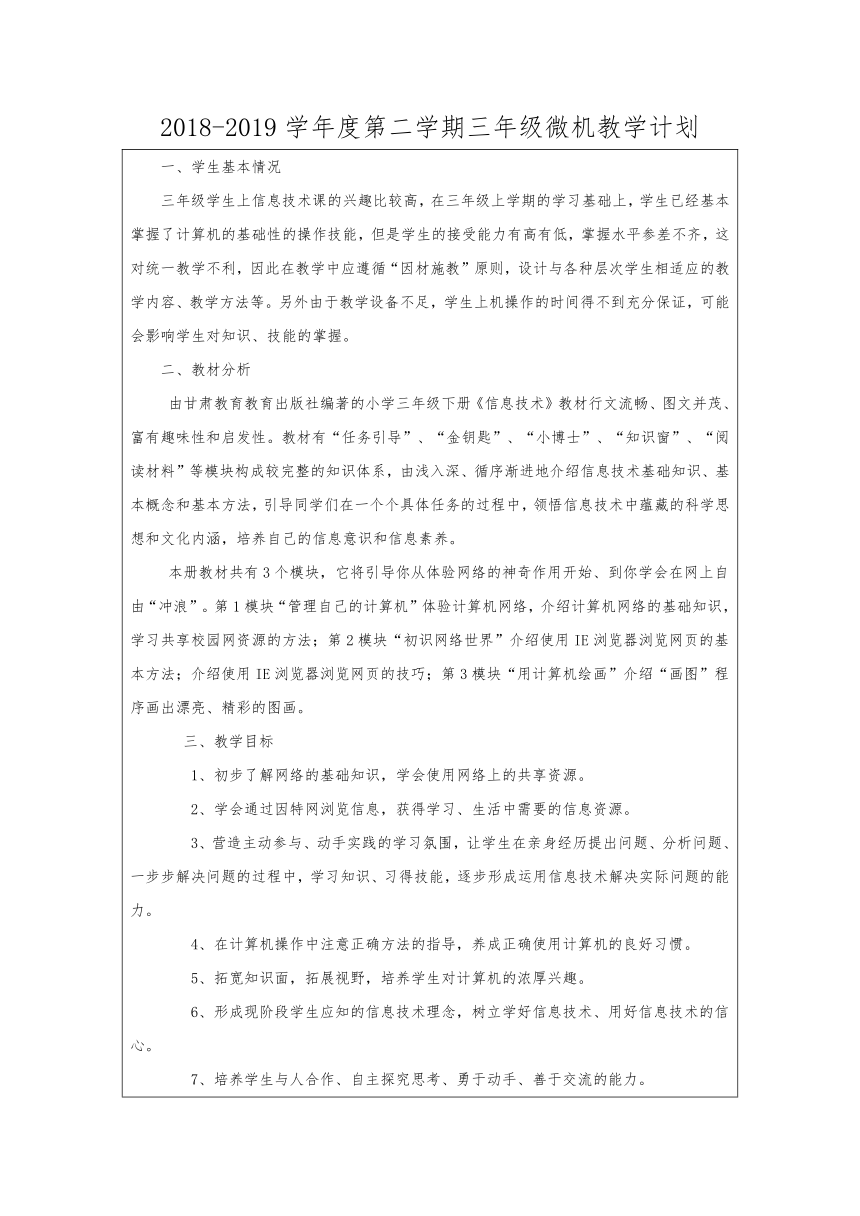 2018-2019 学年度第二学期三年级微机教学计划

一、学生基本情况

三年级学生上信息技术课的兴趣比较高，在三年级上学期的学习基础上，学生已经基本掌握了计算机的基础性的操作技能，但是学生的接受能力有高有低，掌握水平参差不齐，这对统一教学不利，因此在教学中应遵循“因材施教”原则，设计与各种层次学生相适应的教学内容、教学方法等。另外由于教学设备不足，学生上机操作的时间得不到充分保证，可能会影响学生对知识、技能的掌握。

二、教材分析

由甘肃教育教育出版社编著的小学三年级下册《信息技术》教材行文流畅、图文并茂、富有趣味性和启发性。教材有“任务引导”、“金钥匙”、“小博士”、“知识窗”、“阅读材料”等模块构成较完整的知识体系，由浅入深、循序渐进地介绍信息技术基础知识、基本概念和基本方法，引导同学们在一个个具体任务的过程中，领悟信息技术中蕴藏的科学思想和文化内涵，培养自己的信息意识和信息素养。

本册教材共有 3 个模块，它将引导你从体验网络的神奇作用开始、到你学会在网上自由“冲浪”。第 1 模块“管理自己的计算机”体验计算机网络，介绍计算机网络的基础知识，学习共享校园网资源的方法；第 2 模块“初识网络世界”介绍使用 IE 浏览器浏览网页的基本方法；介绍使用 IE 浏览器浏览网页的技巧；第 3 模块“用计算机绘画”介绍“画图”程序画出漂亮、精彩的图画。

三、教学目标

1、初步了解网络的基础知识，学会使用网络上的共享资源。

2、学会通过因特网浏览信息，获得学习、生活中需要的信息资源。

3、营造主动参与、动手实践的学习氛围，让学生在亲身经历提出问题、分析问题、一步步解决问题的过程中，学习知识、习得技能，逐步形成运用信息技术解决实际问题的能力。

4、在计算机操作中注意正确方法的指导，养成正确使用计算机的良好习惯。

5、拓宽知识面，拓展视野，培养学生对计算机的浓厚兴趣。

6、形成现阶段学生应知的信息技术理念，树立学好信息技术、用好信息技术的信心。

7、培养学生与人合作、自主探究思考、勇于动手、善于交流的能力。